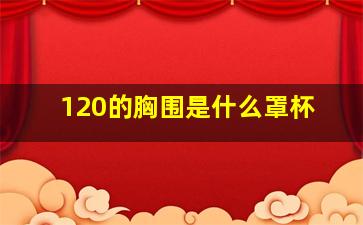 120的胸围是什么罩杯